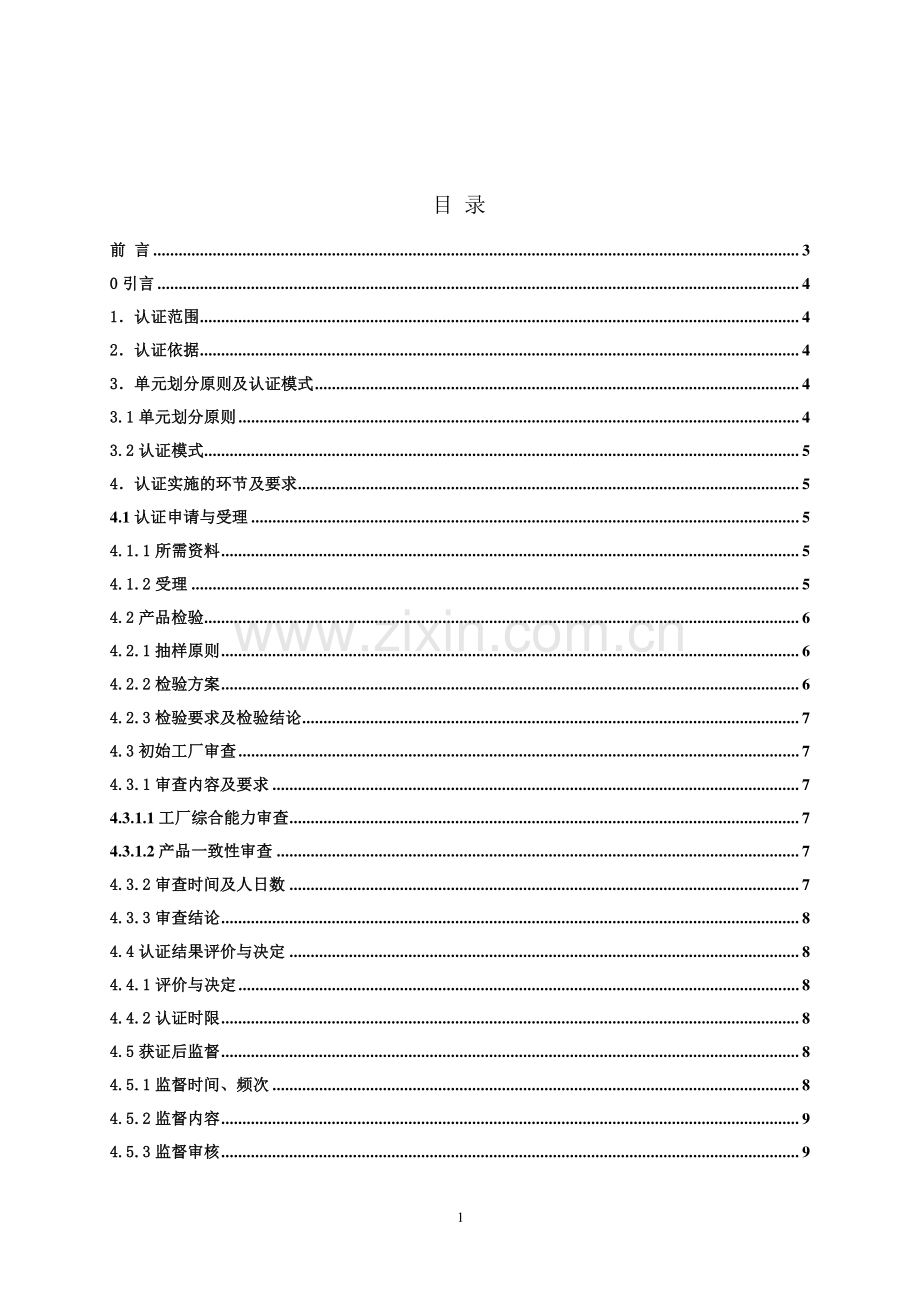 目 录

前 言 3

0引言 4

1．认证范围 4

2．认证依据 4

3．单元划分原则及认证模式 4

3.1单元划分原则 4

3.2认证模式 5

4．认证实施的环节及要求 5

4.1认证申请与受理 5

4.1.1所需资料 5

4.1.2受理 5

4.2产品检验 6

4.2.1抽样原则 6

4.2.2检验方案 6

4.2.3检验要求及检验结论 7

4.3初始工厂审查 7

4.3.1审查内容及要求 7

4.3.1.1工厂综合能力审查 7

4.3.1.2产品一致性审查 7

4.3.2审查时间及人日数 7

4.3.3审查结论 8

4.4认证结果评价与决定 8

4.4.1评价与决定 8

4.4.2认证时限 8

4.5获证后监督 8

4.5.1监督时间、频次 8

4.5.2监督内容 9

4.5.3监督审核 9

1

www.zixin.com.cn